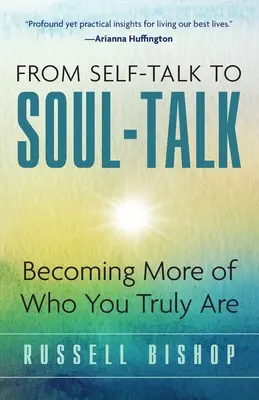 "Profound yet practical insights for living our best lives."
—Arianna Huffington

FROM SELF-TALK TO
SOUL-TALK

Becoming More of Who You Truly Are

RUSSELL BISHOP